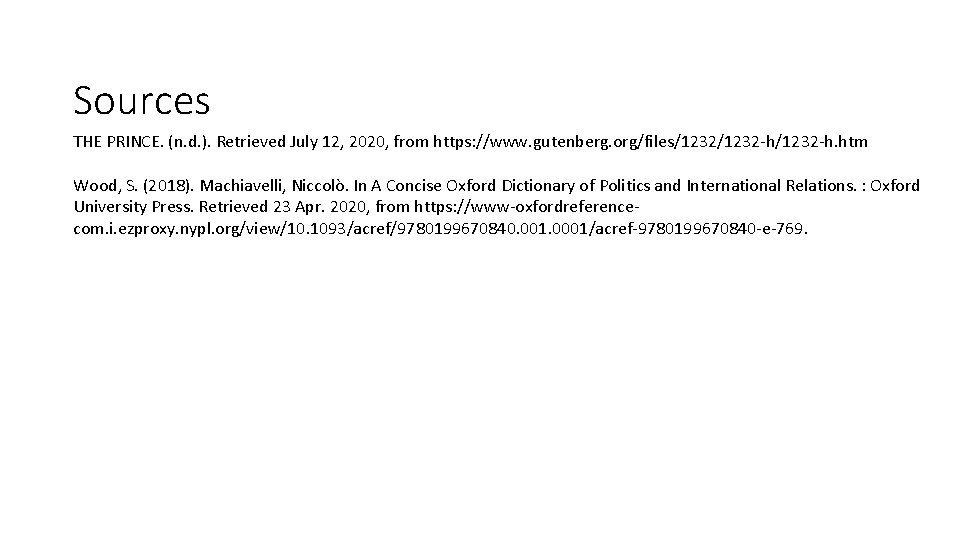 Sources

THE PRINCE. (n.d.). Retrieved July 12, 2020, from https://www.gutenberg.org/files/1232/1232-h/1232-h.htm

Wood, S. (2018). Machiavelli, Niccolò. In A Concise Oxford Dictionary of Politics and International Relations. : Oxford University Press. Retrieved 23 Apr. 2020, from https://www-oxfordreference-com.i.ezproxy.nypl.org/view/10.1093/acref/9780199670840.001.0001/acref-9780199670840-e-769.